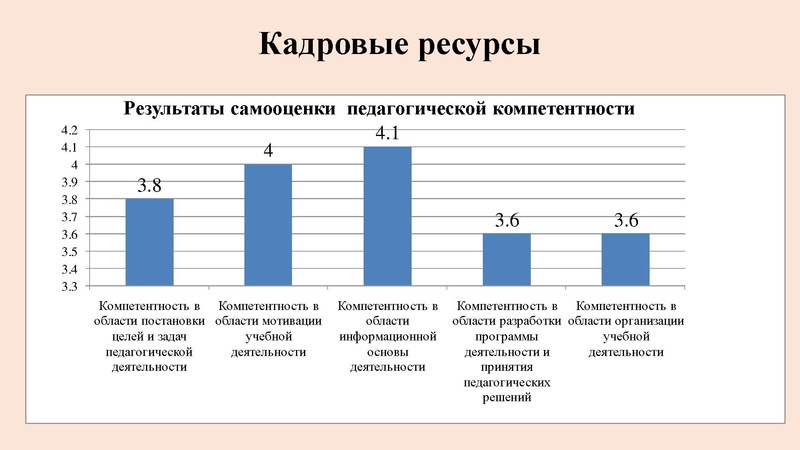 Кадровые ресурсы

Результаты самооценки педагогической компетентности

4.2
4.1
4
3.9
3.8
3.7
3.6
3.5
3.4
3.3

3.8
4
4.1
3.6
3.6

Компетентность в области постановки целей и задач педагогической деятельности

Компетентность в области мотивации учебной деятельности

Компетентность в области информационной основы деятельности

Компетентность в области разработки программы деятельности и принятия педагогических решений

Компетентность в области организации учебной деятельности